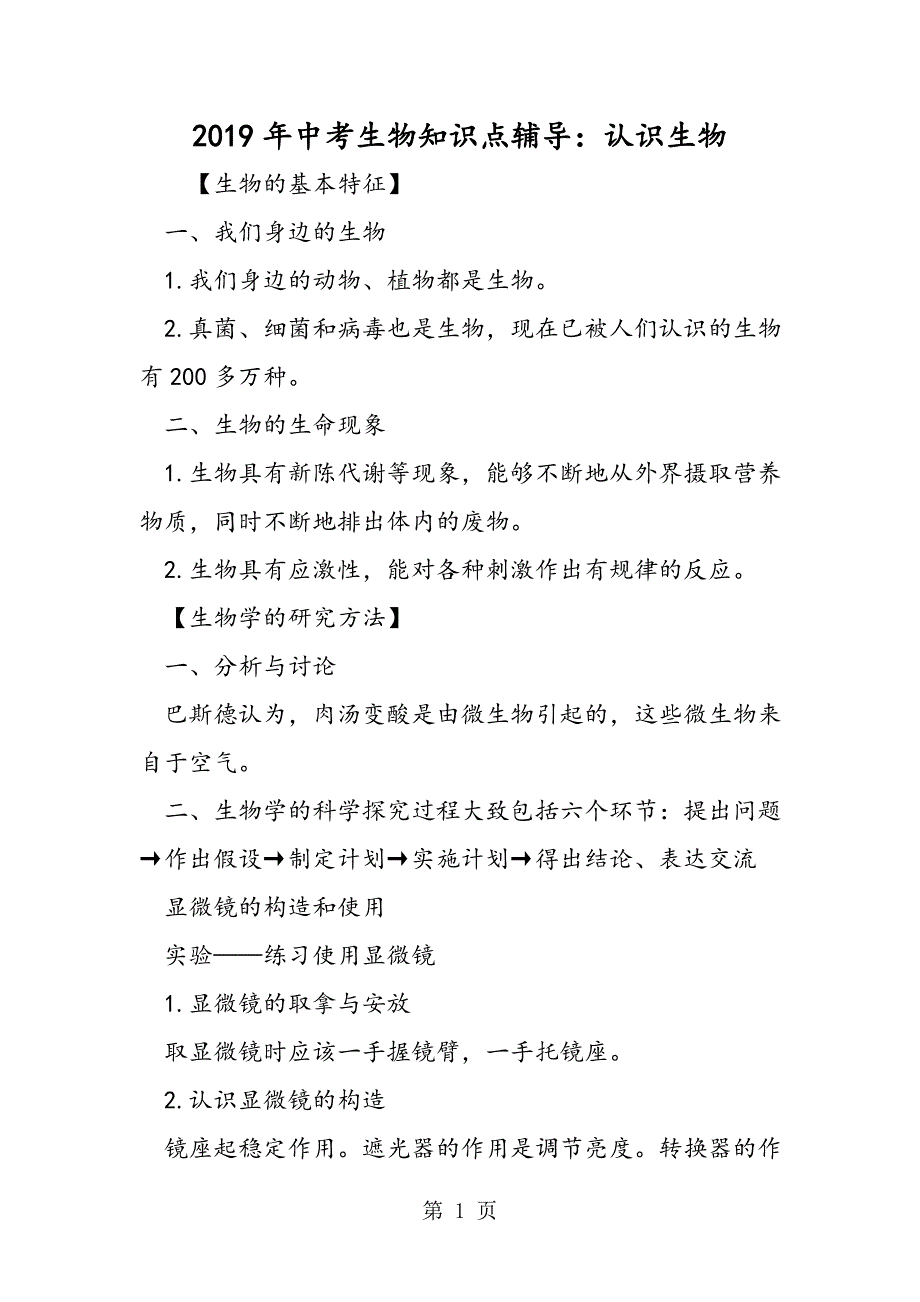 2019年中考生物知识点辅导：认识生物

【生物的基本特征】

一、我们身边的生物

1.我们身边的动物、植物都是生物。

2.真菌、细菌和病毒也是生物，现在已被人们认识的生物有200多万种。

二、生物的生命现象

1.生物具有新陈代谢等现象，能够不断地从外界摄取营养物质，同时不断地排出体内的废物。

2.生物具有应激性，能对各种刺激作出有规律的反应。

【生物学的研究方法】

一、分析与讨论

巴斯德认为，肉汤变酸是由微生物引起的，这些微生物来自于空气。

二、生物学的科学探究过程大致包括六个环节：提出问题→作出假设→制定计划→实施计划→得出结论、表达交流

显微镜的构造和使用

实验——练习使用显微镜

1.显微镜的取拿与安放

取显微镜时应该一手握镜臂，一手托镜座。

2.认识显微镜的构造

镜座起稳定作用。遮光器的作用是调节亮度。转换器的作

第 1 页